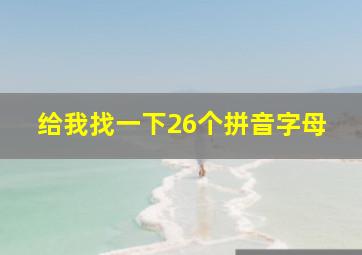 给我找一下26个拼音字母